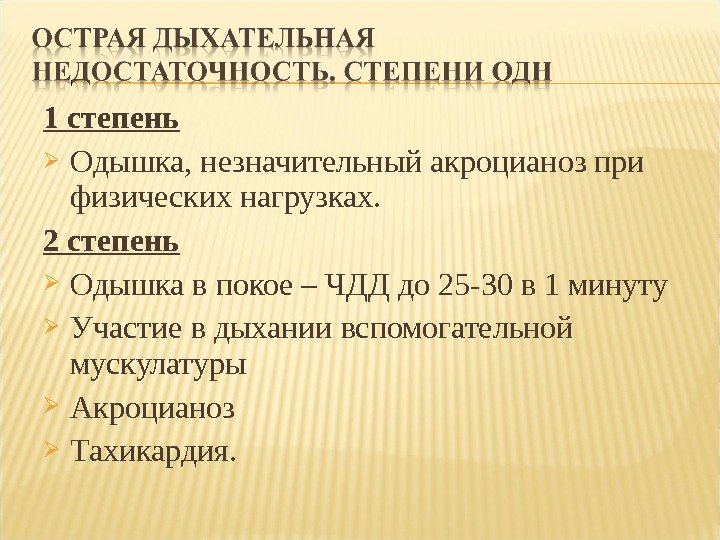 ОСТРАЯ ДЫХАТЕЛЬНАЯ НЕДОСТАТОЧНОСТЬ. СТЕПЕНИ ОДН

1 степень

➢ Одышка, незначительный акроцианоз при физических нагрузках.

2 степень

➢ Одышка в покое – ЧДД до 25-30 в 1 минуту
➢ Участие в дыхании вспомогательной мускулатуры
➢ Акроцианоз
➢ Тахикардия.